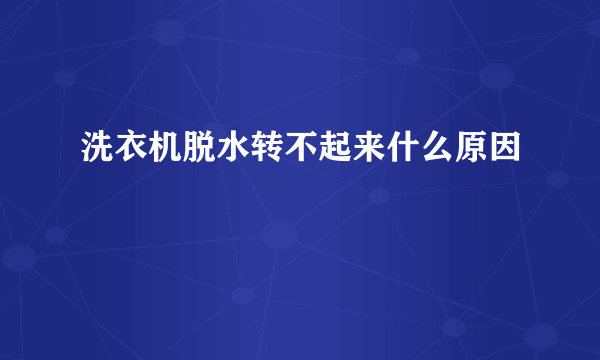 洗衣机脱水转不起来什么原因